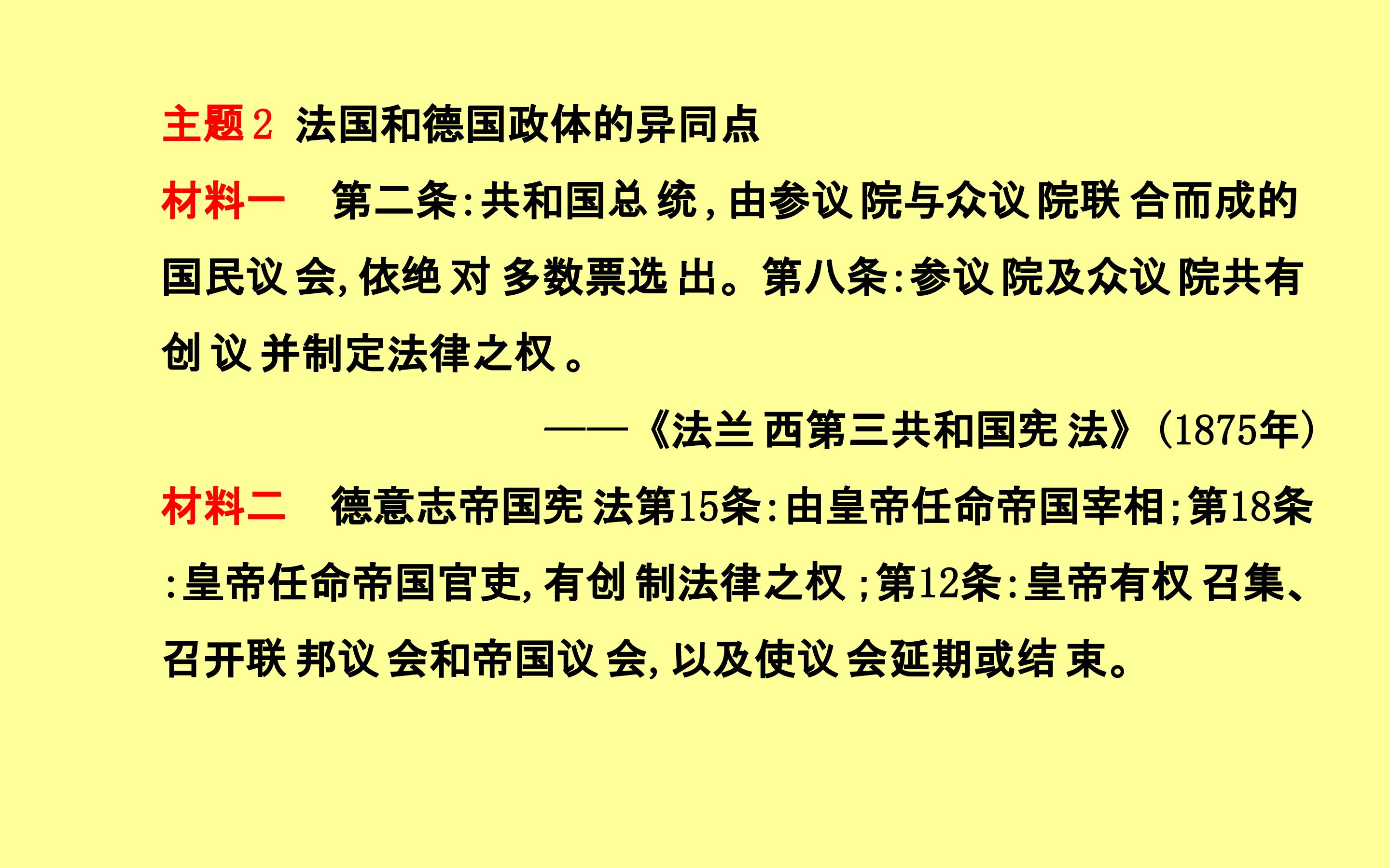 主题2 法国和德国政体的异同点

材料一 第二条:共和国总统,由参议院与众议院联合而成的国民议会,依绝对多数票选出。第八条:参议院及众议院共有创议并制定法律之权。

——《法兰西第三共和国宪法》(1875年)

材料二 德意志帝国宪法第15条:由皇帝任命帝国宰相;第18条:皇帝任命帝国官吏,有创制法律之权;第12条:皇帝有权召集、召开联邦议会和帝国议会,以及使议会延期或结束。